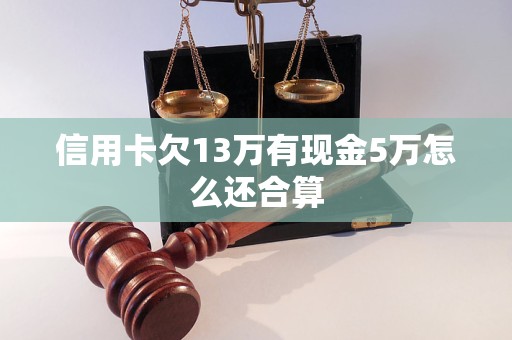 信用卡欠13万有现金5万怎么还合算